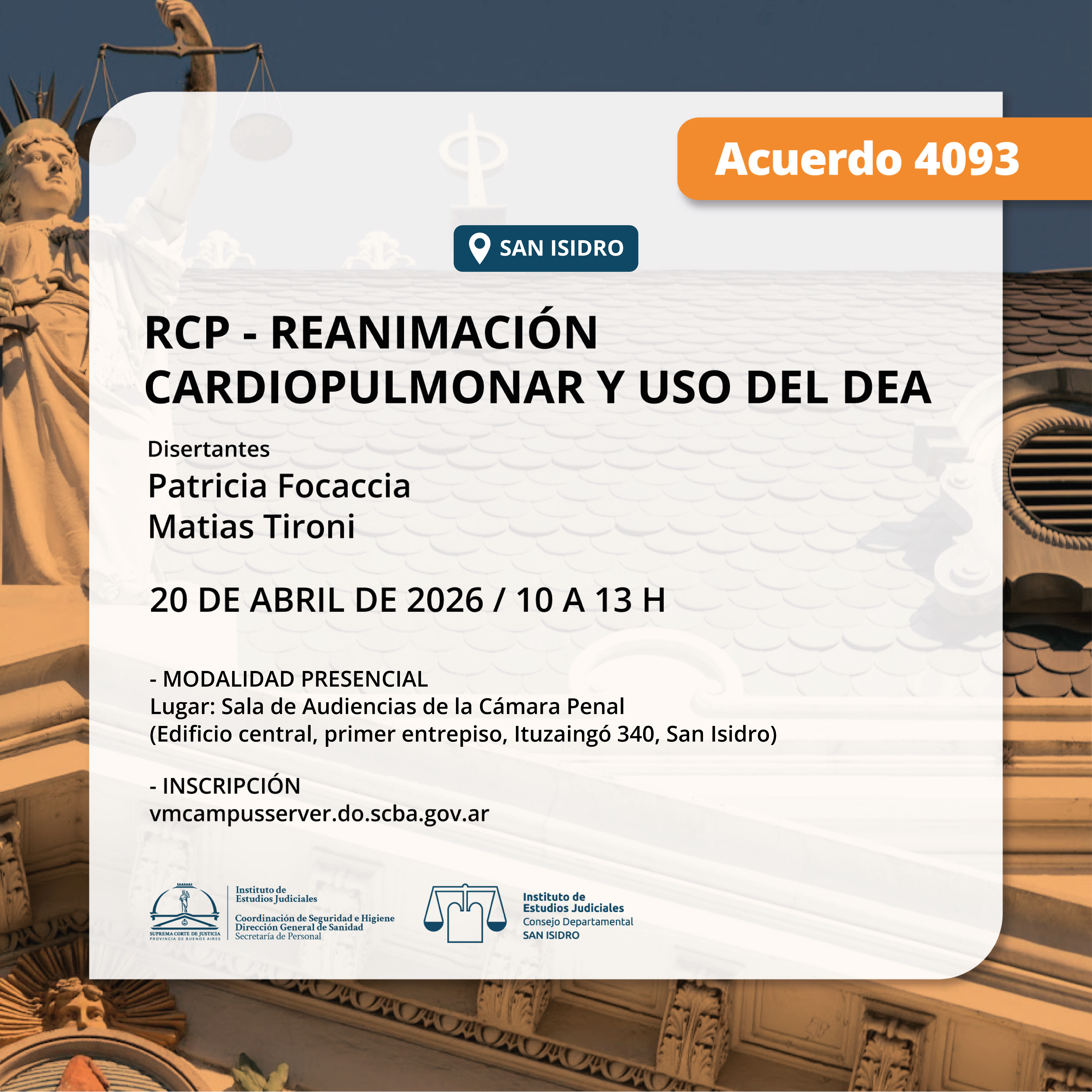 Acuerdo 4093

SAN ISIDRO

RCP - REANIMACIÓN CARDIOPULMONAR Y USO DEL DEA

Disertantes
Patricia Focaccia
Matias Tironi

20 DE ABRIL DE 2026 / 10 A 13 H

- MODALIDAD PRESENCIAL
Lugar: Sala de Audiencias de la Cámara Penal
(Edificio central, primer entrepiso, Ituzaingó 340, San Isidro)

- INSCRIPCIÓN
vmcampusserver.do.scba.gov.ar

SUPREMA CORTE DE JUSTICIA
PROVINCIA DE BUENOS AIRES
Instituto de
Estudios Judiciales
Coordinación de Seguridad e Higiene
Dirección General de Sanidad
Secretaría de Personal

Instituto de
Estudios Judiciales
Consejo Departamental
SAN ISIDRO